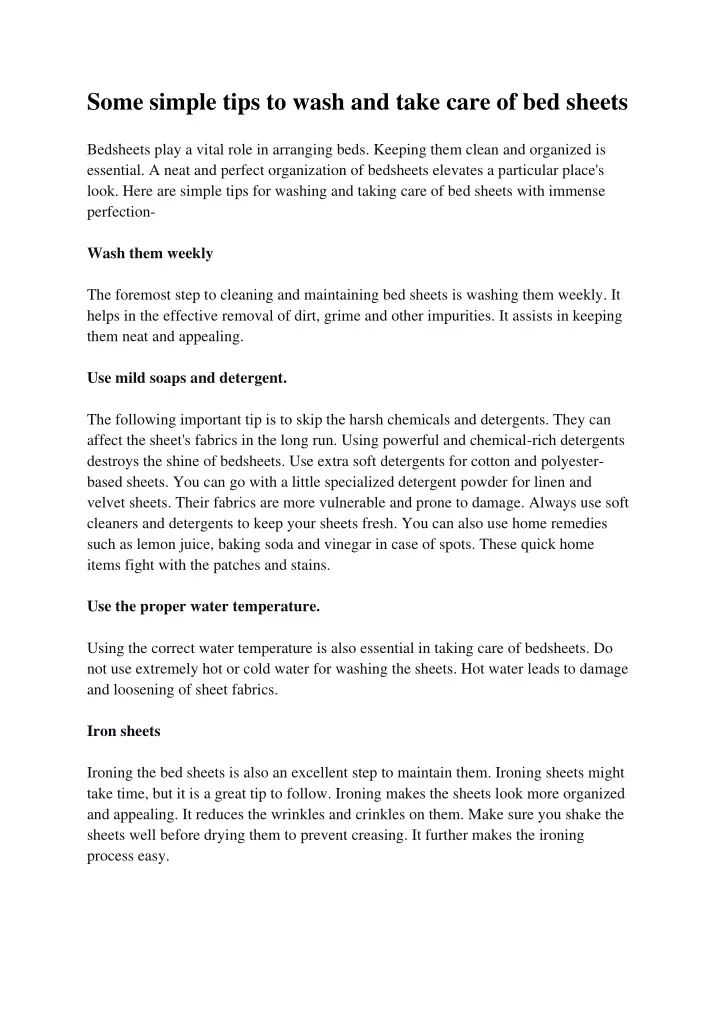 Some simple tips to wash and take care of bed sheets

Bedsheets play a vital role in arranging beds. Keeping them clean and organized is essential. A neat and perfect organization of bedsheets elevates a particular place's look. Here are simple tips for washing and taking care of bed sheets with immense perfection-

Wash them weekly

The foremost step to cleaning and maintaining bed sheets is washing them weekly. It helps in the effective removal of dirt, grime and other impurities. It assists in keeping them neat and appealing.

Use mild soaps and detergent.

The following important tip is to skip the harsh chemicals and detergents. They can affect the sheet's fabrics in the long run. Using powerful and chemical-rich detergents destroys the shine of bedsheets. Use extra soft detergents for cotton and polyester-based sheets. You can go with a little specialized detergent powder for linen and velvet sheets. Their fabrics are more vulnerable and prone to damage. Always use soft cleaners and detergents to keep your sheets fresh. You can also use home remedies such as lemon juice, baking soda and vinegar in case of spots. These quick home items fight with the patches and stains.

Use the proper water temperature.

Using the correct water temperature is also essential in taking care of bedsheets. Do not use extremely hot or cold water for washing the sheets. Hot water leads to damage and loosening of sheet fabrics.

Iron sheets

Ironing the bed sheets is also an excellent step to maintain them. Ironing sheets might take time, but it is a great tip to follow. Ironing makes the sheets look more organized and appealing. It reduces the wrinkles and crinkles on them. Make sure you shake the sheets well before drying them to prevent creasing. It further makes the ironing process easy.